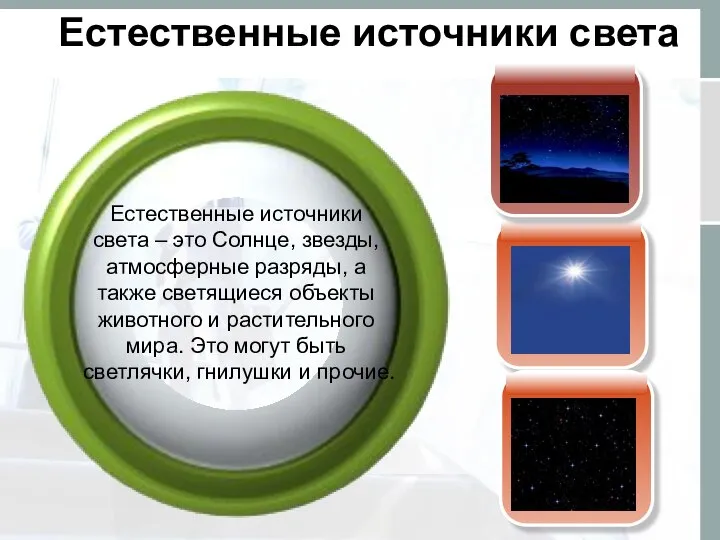 Естественные источники света

Естественные источники света – это Солнце, звезды, атмосферные разряды, а также светящиеся объекты животного и растительного мира. Это могут быть светлячки, гнилушки и прочие.